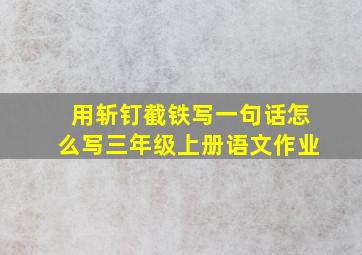 用斩钉截铁写一句话怎么写三年级上册语文作业